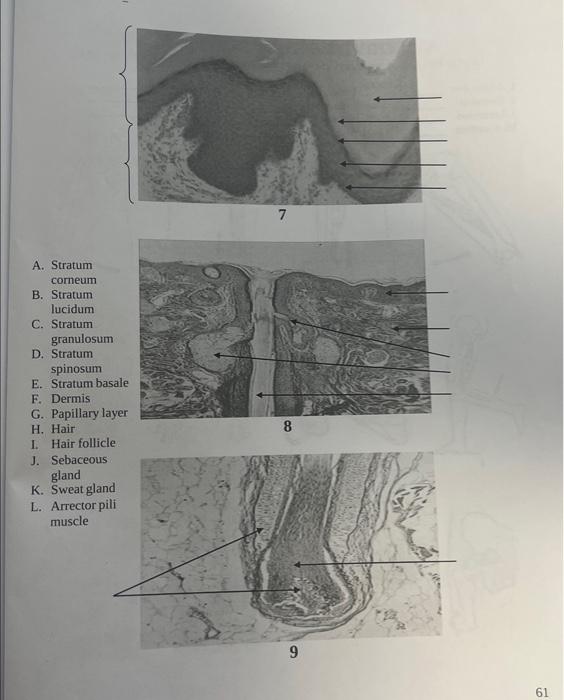 7

A. Stratum corneum
B. Stratum lucidum
C. Stratum granulosum
D. Stratum spinosum
E. Stratum basale
F. Dermis
G. Papillary layer
H. Hair
I. Hair follicle
J. Sebaceous gland
K. Sweat gland
L. Arrector pili muscle

8

9

61